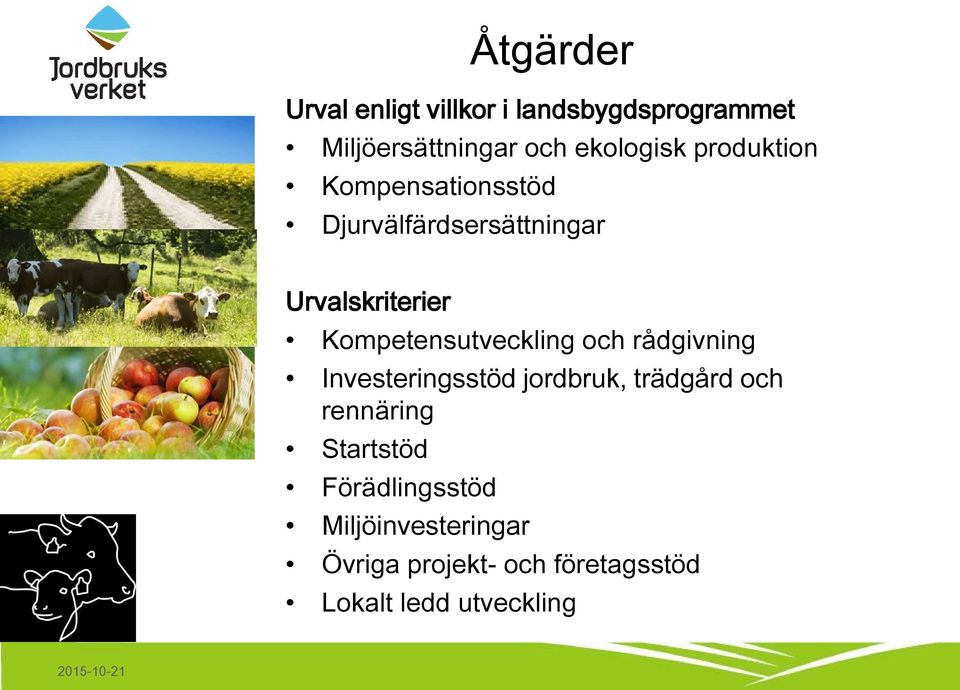 Jordbruks verket

Åtgärder

Urval enligt villkor i landsbygdsprogrammet
• Miljöersättningar och ekologisk produktion
• Kompensationsstöd
• Djurvälfärdsersättningar

Urvalskriterier
• Kompetensutveckling och rådgivning
• Investeringsstöd jordbruk, trädgård och rennäring
• Startstöd
• Förädlingsstöd
• Miljöinvesteringar
• Övriga projekt- och företagsstöd
• Lokalt ledd utveckling

2015-10-21